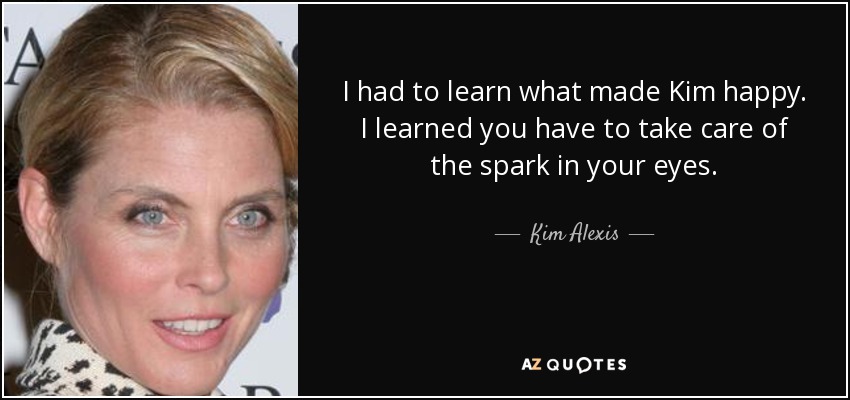 I had to learn what made Kim happy. I learned you have to take care of the spark in your eyes.

— Kim Alexis —

AZ QUOTES